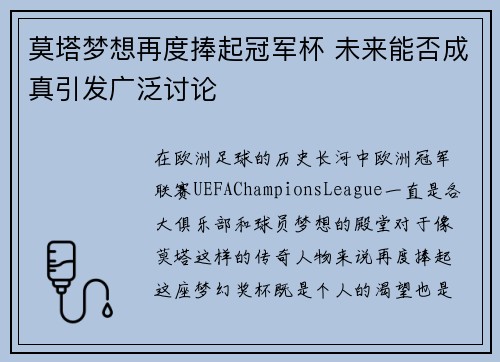 莫塔梦想再度捧起冠军杯 未来能否成真引发广泛讨论

在欧洲足球的历史长河中欧洲冠军联赛UEFAChampionsLeague一直是各大俱乐部和球员梦想的殿堂对于像莫塔这样的传奇人物来说再度捧起这座梦幻奖杯既是个人的渴望也是